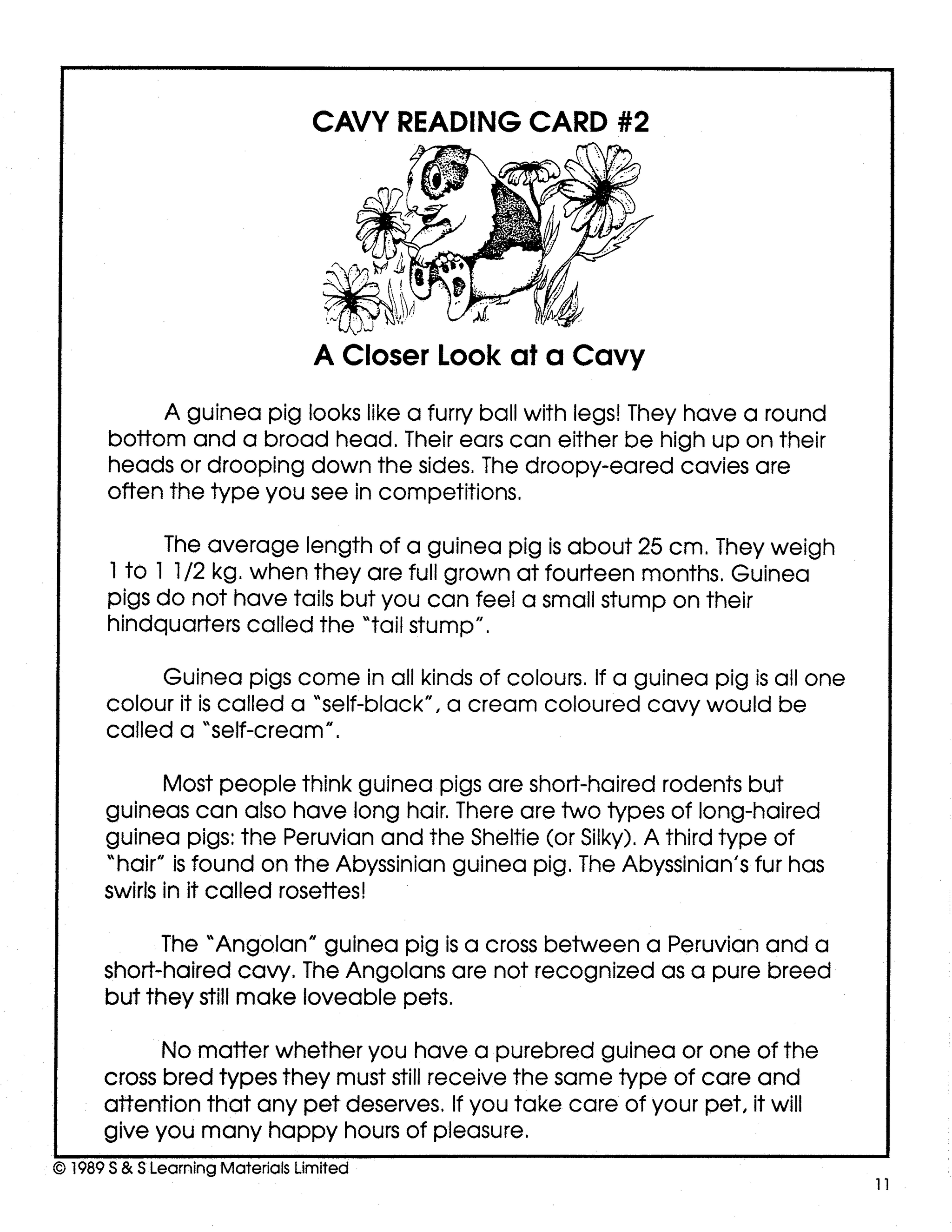 CAVY READING CARD #2

A Closer Look at a Cavy

A guinea pig looks like a furry ball with legs! They have a round bottom and a broad head. Their ears can either be high up on their heads or drooping down the sides. The droopy-eared cavies are often the type you see in competitions.

The average length of a guinea pig is about 25 cm. They weigh 1 to 1 1/2 kg. when they are full grown at fourteen months. Guinea pigs do not have tails but you can feel a small stump on their hindquarters called the "tail stump".

Guinea pigs come in all kinds of colours. If a guinea pig is all one colour it is called a "self-black", a cream coloured cavy would be called a "self-cream".

Most people think guinea pigs are short-haired rodents but guineas can also have long hair. There are two types of long-haired guinea pigs: the Peruvian and the Sheltie (or Silky). A third type of "hair" is found on the Abyssinian guinea pig. The Abyssinian's fur has swirls in it called rosettes!

The "Angolan" guinea pig is a cross between a Peruvian and a short-haired cavy. The Angolans are not recognized as a pure breed but they still make loveable pets.

No matter whether you have a purebred guinea or one of the cross bred types they must still receive the same type of care and attention that any pet deserves. If you take care of your pet, it will give you many happy hours of pleasure.

© 1989 S & S Learning Materials Limited

11